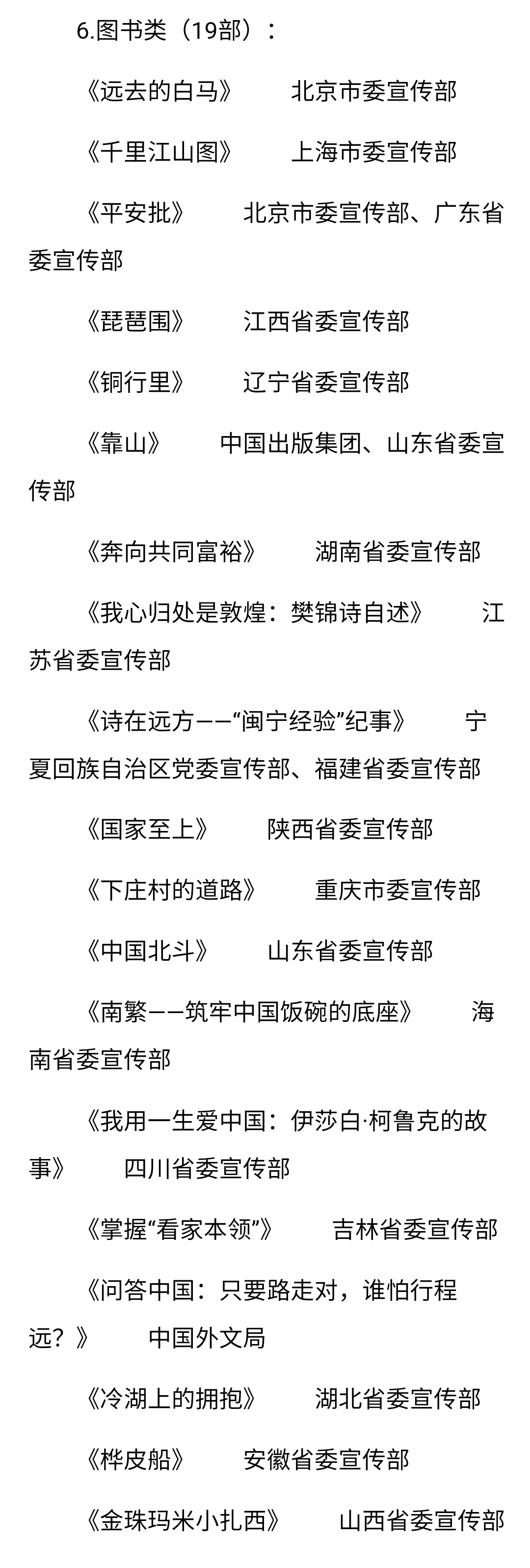 6.图书类（19部）：

《远去的白马》　　北京市委宣传部

《千里江山图》　　上海市委宣传部

《平安批》　　北京市委宣传部、广东省委宣传部

《琵琶围》　　江西省委宣传部

《铜行里》　　辽宁省委宣传部

《靠山》　　中国出版集团、山东省委宣传部

《奔向共同富裕》　　湖南省委宣传部

《我心归处是敦煌：樊锦诗自述》　　江苏省委宣传部

《诗在远方——“闽宁经验”纪事》　　宁夏回族自治区党委宣传部、福建省委宣传部

《国家至上》　　陕西省委宣传部

《下庄村的道路》　　重庆市委宣传部

《中国北斗》　　山东省委宣传部

《南繁——筑牢中国饭碗的底座》　　海南省委宣传部

《我用一生爱中国：伊莎白·柯鲁克的故事》　　四川省委宣传部

《掌握“看家本领”》　　吉林省委宣传部

《问答中国：只要路走对，谁怕行程远？》　　中国外文局

《冷湖上的拥抱》　　湖北省委宣传部

《桦皮船》　　安徽省委宣传部

《金珠玛米小扎西》　　山西省委宣传部